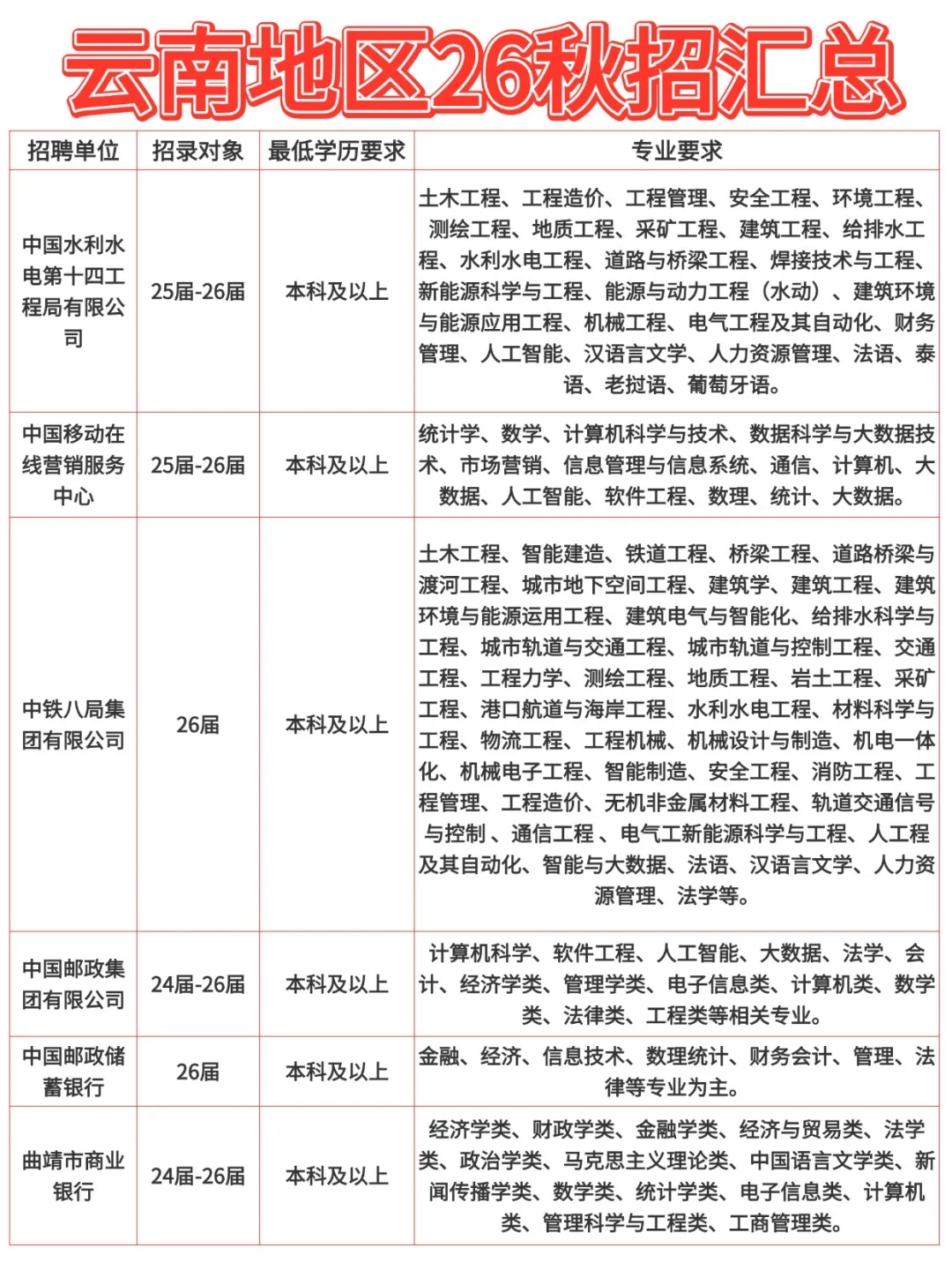 云南地区26秋招汇总

| 招聘单位 | 招录对象 | 最低学历要求 | 专业要求 |
|---|---|---|---|
| 中国水利水电第十四工程局有限公司 | 25届-26届 | 本科及以上 | 土木工程、工程造价、工程管理、安全工程、环境工程、测绘工程、地质工程、采矿工程、建筑工程、给排水工程、水利水电工程、道路与桥梁工程、焊接技术与工程、新能源科学与工程、能源与动力工程（水动）、建筑环境与能源应用工程、机械工程、电气工程及其自动化、财务管理、人工智能、汉语言文学、人力资源管理、法语、泰语、老挝语、葡萄牙语。 |
| 中国移动在线营销服务中心 | 25届-26届 | 本科及以上 | 统计学、数学、计算机科学与技术、数据科学与大数据技术、市场营销、信息管理与信息系统、通信、计算机、大数据、人工智能、软件工程、数理、统计、大数据。 |
| 中铁八局集团有限公司 | 26届 | 本科及以上 | 土木工程、智能建造、铁道工程、桥梁工程、道路桥梁与渡河工程、城市地下空间工程、建筑学、建筑工程、建筑环境与能源运用工程、建筑电气与智能化、给排水科学与工程、城市轨道与交通工程、城市轨道与控制工程、交通工程、工程力学、测绘工程、地质工程、岩土工程、采矿工程、港口航道与海岸工程、水利水电工程、材料科学与工程、物流工程、工程机械、机械设计与制造、机电一体化、机械电子工程、智能制造、安全工程、消防工程、工程管理、工程造价、无机非金属材料工程、轨道交通信号与控制 、通信工程 、电气工新能源科学与工程、人工程及其自动化、智能与大数据、法语、汉语言文学、人力资源管理、法学等。 |
| 中国邮政集团有限公司 | 24届-26届 | 本科及以上 | 计算机科学、软件工程、人工智能、大数据、法学、会计、经济学类、管理学类、电子信息类、计算机类、数学类、法律类、工程类等相关专业。 |
| 中国邮政储蓄银行 | 26届 | 本科及以上 | 金融、经济、信息技术、数理统计、财务会计、管理、法律等专业为主。 |
| 曲靖市商业银行 | 24届-26届 | 本科及以上 | 经济学类、财政学类、金融学类、经济与贸易类、法学类、政治学类、马克思主义理论类、中国语言文学类、新闻传播学类、数学类、统计学类、电子信息类、计算机类、管理科学与工程类、工商管理类。 |